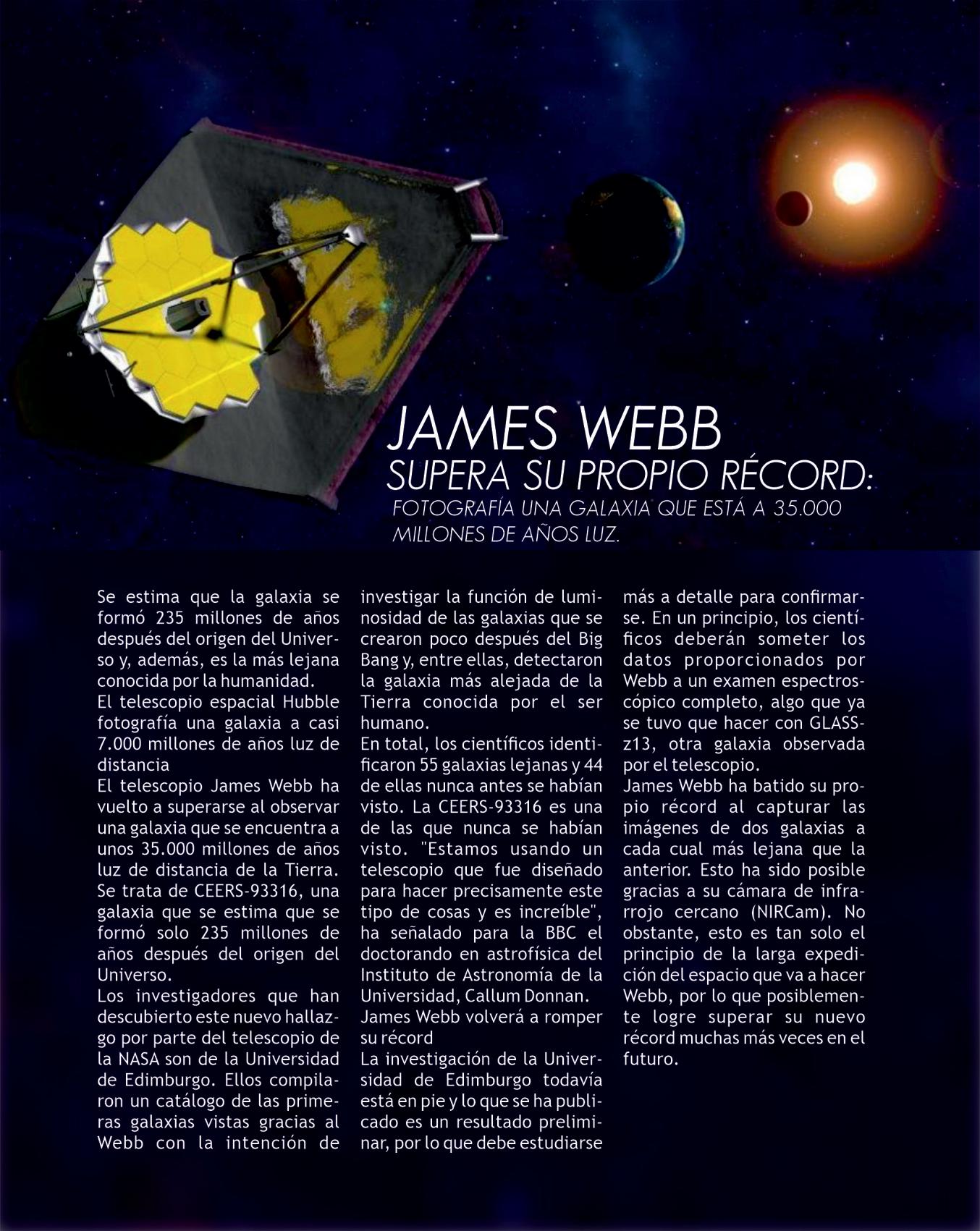 JAMES WEBB
SUPERA SU PROPIO RÉCORD:
FOTOGRAFÍA UNA GALAXIA QUE ESTÁ A 35.000 MILLONES DE AÑOS LUZ.

Se estima que la galaxia se formó 235 millones de años después del origen del Universo y, además, es la más lejana conocida por la humanidad.
El telescopio espacial Hubble fotografía una galaxia a casi 7.000 millones de años luz de distancia
El telescopio James Webb ha vuelto a superarse al observar una galaxia que se encuentra a unos 35.000 millones de años luz de distancia de la Tierra. Se trata de CEERS-93316, una galaxia que se estima que se formó solo 235 millones de años después del origen del Universo.
Los investigadores que han descubierto este nuevo hallazgo por parte del telescopio de la NASA son de la Universidad de Edimburgo. Ellos compilaron un catálogo de las primeras galaxias vistas gracias al Webb con la intención de investigar la función de luminosidad de las galaxias que se crearon poco después del Big Bang y, entre ellas, detectaron la galaxia más alejada de la Tierra conocida por el ser humano.
En total, los científicos identificaron 55 galaxias lejanas y 44 de ellas nunca antes se habían visto. La CEERS-93316 es una de las que nunca se habían visto. "Estamos usando un telescopio que fue diseñado para hacer precisamente este tipo de cosas y es increíble", ha señalado para la BBC el doctorando en astrofísica del Instituto de Astronomía de la Universidad, Callum Donnan.
James Webb volverá a romper su récord
La investigación de la Universidad de Edimburgo todavía está en pie y lo que se ha publicado es un resultado preliminar, por lo que debe estudiarse más a detalle para confirmarse. En un principio, los científicos deberán someter los datos proporcionados por Webb a un examen espectroscópico completo, algo que ya se tuvo que hacer con GLASS-z13, otra galaxia observada por el telescopio.
James Webb ha batido su propio récord al capturar las imágenes de dos galaxias a cada cual más lejana que la anterior. Esto ha sido posible gracias a su cámara de infrarrojo cercano (NIRCam). No obstante, esto es tan solo el principio de la larga expedición del espacio que va a hacer Webb, por lo que posiblemente logre superar su nuevo récord muchas más veces en el futuro.